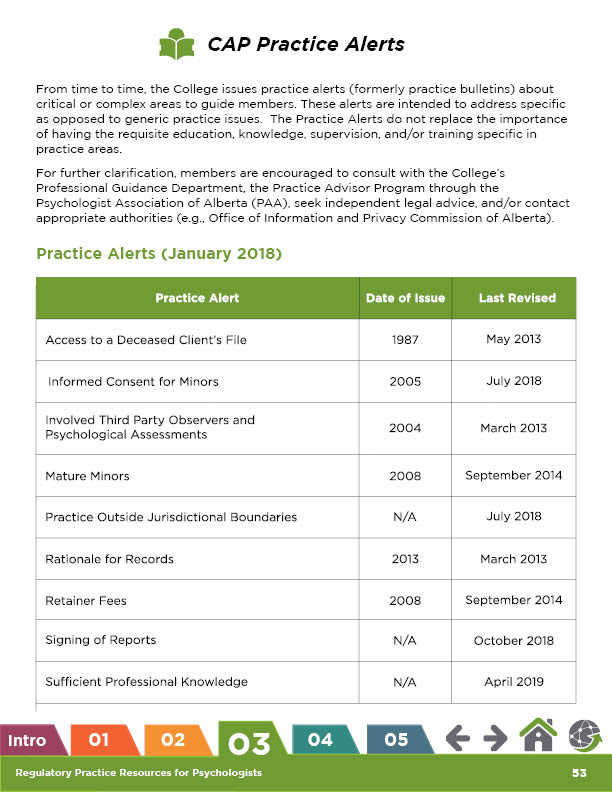 CAP Practice Alerts

From time to time, the College issues practice alerts (formerly practice bulletins) about critical or complex areas to guide members. These alerts are intended to address specific as opposed to generic practice issues. The Practice Alerts do not replace the importance of having the requisite education, knowledge, supervision, and/or training specific in practice areas.

For further clarification, members are encouraged to consult with the College's Professional Guidance Department, the Practice Advisor Program through the Psychologist Association of Alberta (PAA), seek independent legal advice, and/or contact appropriate authorities (e.g., Office of Information and Privacy Commission of Alberta).

Practice Alerts (January 2018)

| Practice Alert | Date of Issue | Last Revised |
|---|---|---|
| Access to a Deceased Client's File | 1987 | May 2013 |
| Informed Consent for Minors | 2005 | July 2018 |
| Involved Third Party Observers and Psychological Assessments | 2004 | March 2013 |
| Mature Minors | 2008 | September 2014 |
| Practice Outside Jurisdictional Boundaries | N/A | July 2018 |
| Rationale for Records | 2013 | March 2013 |
| Retainer Fees | 2008 | September 2014 |
| Signing of Reports | N/A | October 2018 |
| Sufficient Professional Knowledge | N/A | April 2019 |

Intro 01 02 03 04 05

Regulatory Practice Resources for Psychologists 53